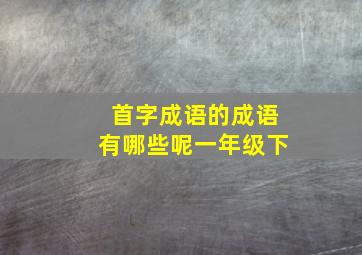 首字成语的成语
有哪些呢一年级下